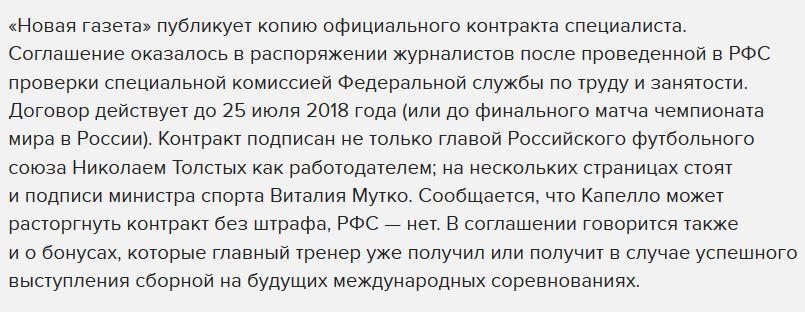 «Новая газета» публикует копию официального контракта специалиста. Соглашение оказалось в распоряжении журналистов после проведенной в РФС проверки специальной комиссией Федеральной службы по труду и занятости. Договор действует до 25 июля 2018 года (или до финального матча чемпионата мира в России). Контракт подписан не только главой Российского футбольного союза Николаем Толстых как работодателем; на нескольких страницах стоят и подписи министра спорта Виталия Мутко. Сообщается, что Капелло может расторгнуть контракт без штрафа, РФС — нет. В соглашении говорится также и о бонусах, которые главный тренер уже получил или получит в случае успешного выступления сборной на будущих международных соревнованиях.